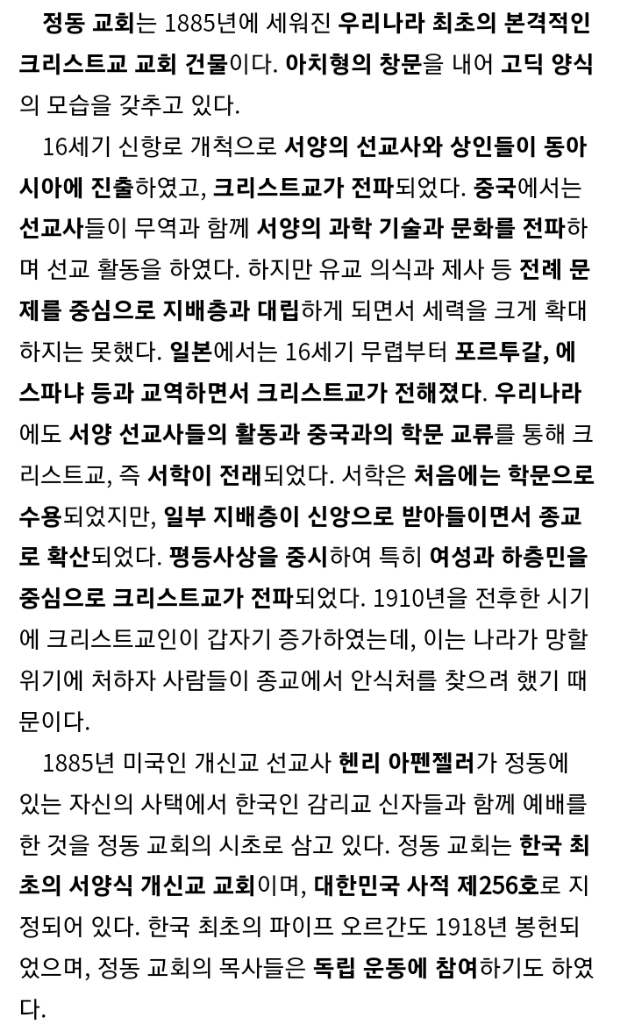 정동 교회는 1885년에 세워진 우리나라 최초의 본격적인 크리스트교 교회 건물이다. 아치형의 창문을 내어 고딕 양식의 모습을 갖추고 있다.

16세기 신항로 개척으로 서양의 선교사와 상인들이 동아시아에 진출하였고, 크리스트교가 전파되었다. 중국에서는 선교사들이 무역과 함께 서양의 과학 기술과 문화를 전파하며 선교 활동을 하였다. 하지만 유교 의식과 제사 등 전례 문제를 중심으로 지배층과 대립하게 되면서 세력을 크게 확대하지는 못했다. 일본에서는 16세기 무렵부터 포르투갈, 에스파냐 등과 교역하면서 크리스트교가 전해졌다. 우리나라에도 서양 선교사들의 활동과 중국과의 학문 교류를 통해 크리스트교, 즉 서학이 전래되었다. 서학은 처음에는 학문으로 수용되었지만, 일부 지배층이 신앙으로 받아들이면서 종교로 확산되었다. 평등사상을 중시하여 특히 여성과 하층민을 중심으로 크리스트교가 전파되었다. 1910년을 전후한 시기에 크리스트교인이 갑자기 증가하였는데, 이는 나라가 망할 위기에 처하자 사람들이 종교에서 안식처를 찾으려 했기 때문이다.

1885년 미국인 개신교 선교사 헨리 아펜젤러가 정동에 있는 자신의 사택에서 한국인 감리교 신자들과 함께 예배를 한 것을 정동 교회의 시초로 삼고 있다. 정동 교회는 한국 최초의 서양식 개신교 교회이며, 대한민국 사적 제256호로 지정되어 있다. 한국 최초의 파이프 오르간도 1918년 봉헌되었으며, 정동 교회의 목사들은 독립 운동에 참여하기도 하였다.